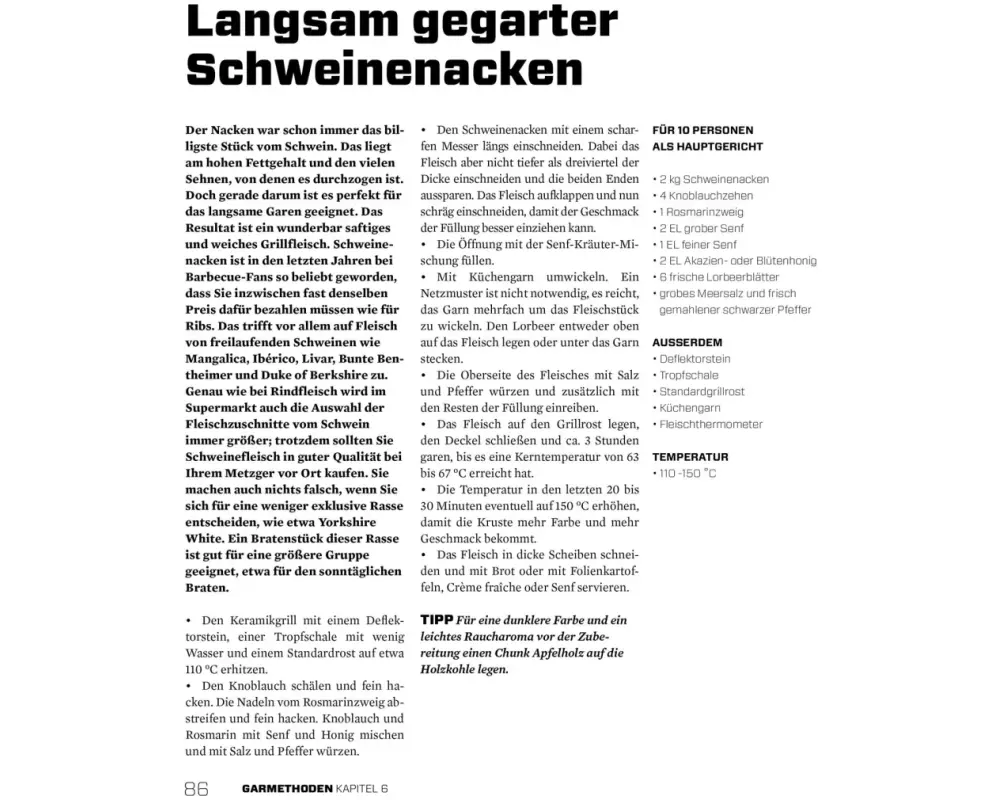 Langsam gegarter Schweinenacken

Der Nacken war schon immer das billigste Stück vom Schwein. Das liegt am hohen Fettgehalt und den vielen Sehnen, von denen es durchzogen ist. Doch gerade darum ist es perfekt für das langsame Garen geeignet. Das Resultat ist ein wunderbar saftiges und weiches Grillfleisch. Schweinenacken ist in den letzten Jahren bei Barbecue-Fans so beliebt geworden, dass Sie inzwischen fast denselben Preis dafür bezahlen müssen wie für Ribs. Das trifft vor allem auf Fleisch von freilaufenden Schweinen wie Mangalica, Ibérico, Livar, Bunte Bentheimer und Duke of Berkshire zu. Genau wie bei Rindfleisch wird im Supermarkt auch die Auswahl der Fleischzuschnitte vom Schwein immer größer; trotzdem sollten Sie Schweinefleisch in guter Qualität bei Ihrem Metzger vor Ort kaufen. Sie machen auch nichts falsch, wenn Sie sich für eine weniger exklusive Rasse entscheiden, wie etwa Yorkshire White. Ein Bratenstück dieser Rasse ist gut für eine größere Gruppe geeignet, etwa für den sonntäglichen Braten.

• Den Keramikgrill mit einem Deflektorstein, einer Tropfschale mit wenig Wasser und einem Standardrost auf etwa 110 °C erhitzen.
• Den Knoblauch schälen und fein hacken. Die Nadeln vom Rosmarinzweig abstreifen und fein hacken. Knoblauch und Rosmarin mit Senf und Honig mischen und mit Salz und Pfeffer würzen.
• Den Schweinenacken mit einem scharfen Messer längs einschneiden. Dabei das Fleisch aber nicht tiefer als dreiviertel der Dicke einschneiden und die beiden Enden aussparen. Das Fleisch aufklappen und nun schräg einschneiden, damit der Geschmack der Füllung besser einziehen kann.
• Die Öffnung mit der Senf-Kräuter-Mischung füllen.
• Mit Küchengarn umwickeln. Ein Netzmuster ist nicht notwendig, es reicht, das Garn mehrfach um das Fleischstück zu wickeln. Den Lorbeer entweder oben auf das Fleisch legen oder unter das Garn stecken.
• Die Oberseite des Fleisches mit Salz und Pfeffer würzen und zusätzlich mit den Resten der Füllung einreiben.
• Das Fleisch auf den Grillrost legen, den Deckel schließen und ca. 3 Stunden garen, bis es eine Kerntemperatur von 63 bis 67 °C erreicht hat.
• Die Temperatur in den letzten 20 bis 30 Minuten eventuell auf 150 °C erhöhen, damit die Kruste mehr Farbe und mehr Geschmack bekommt.
• Das Fleisch in dicke Scheiben schneiden und mit Brot oder mit Folienkartoffeln, Crème fraîche oder Senf servieren.

TIPP Für eine dunklere Farbe und ein leichtes Raucharoma vor der Zubereitung einen Chunk Apfelholz auf die Holzkohle legen.

FÜR 10 PERSONEN ALS HAUPTGERICHT
• 2 kg Schweinenacken
• 4 Knoblauchzehen
• 1 Rosmarinzweig
• 2 EL grober Senf
• 1 EL feiner Senf
• 2 EL Akazien- oder Blütenhonig
• 6 frische Lorbeerblätter
• grobes Meersalz und frisch gemahlener schwarzer Pfeffer

AUSSERDEM
• Deflektorstein
• Tropfschale
• Standardgrillrost
• Küchengarn
• Fleischthermometer

TEMPERATUR
• 110 -150 °C

86 GARMETHODEN KAPITEL 6